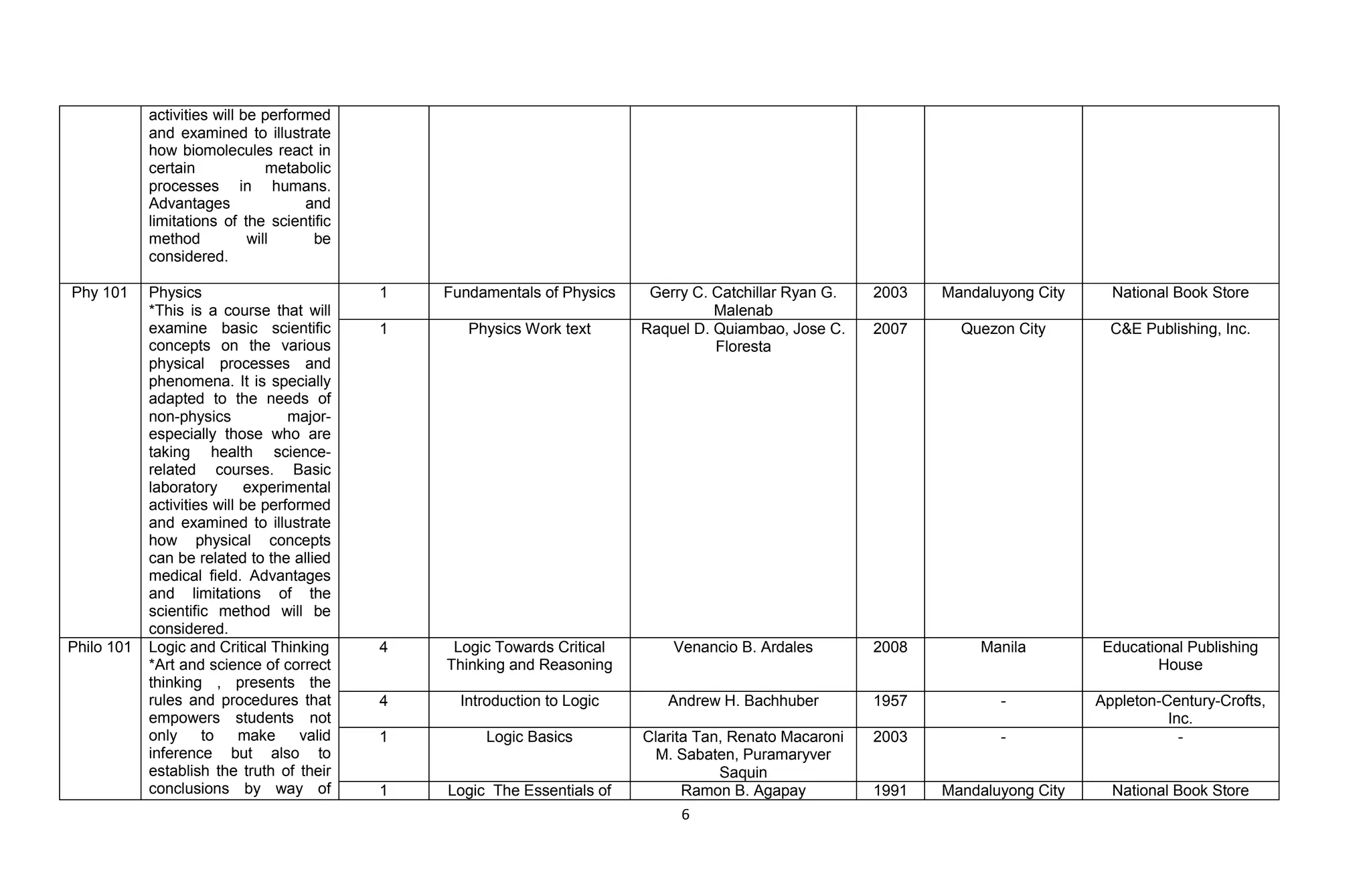 |  |  |  |  |  |  |  |  |
|---|---|---|---|---|---|---|---|
|  | activities will be performed and examined to illustrate how biomolecules react in certain metabolic processes in humans. Advantages and limitations of the scientific method will be considered. |  |  |  |  |  |  |
| Phy 101 | Physics *This is a course that will examine basic scientific concepts on the various physical processes and phenomena. It is specially adapted to the needs of non-physics major- especially those who are taking health science-related courses. Basic laboratory experimental activities will be performed and examined to illustrate how physical concepts can be related to the allied medical field. Advantages and limitations of the scientific method will be considered. | 1 | Fundamentals of Physics | Gerry C. Catchillar Ryan G. Malenab | 2003 | Mandaluyong City | National Book Store |
|  |  | 1 | Physics Work text | Raquel D. Quiambao, Jose C. Floresta | 2007 | Quezon City | C&E Publishing, Inc. |
| Philo 101 | Logic and Critical Thinking *Art and science of correct thinking , presents the rules and procedures that empowers students not only to make valid inference but also to establish the truth of their conclusions by way of | 4 | Logic Towards Critical Thinking and Reasoning | Venancio B. Ardales | 2008 | Manila | Educational Publishing House |
|  |  | 4 | Introduction to Logic | Andrew H. Bachhuber | 1957 | - | Appleton-Century-Crofts, Inc. |
|  |  | 1 | Logic Basics | Clarita Tan, Renato Macaroni M. Sabaten, Puramaryver Saquin | 2003 | - | - |
|  |  | 1 | Logic The Essentials of | Ramon B. Agapay | 1991 | Mandaluyong City | National Book Store |

6